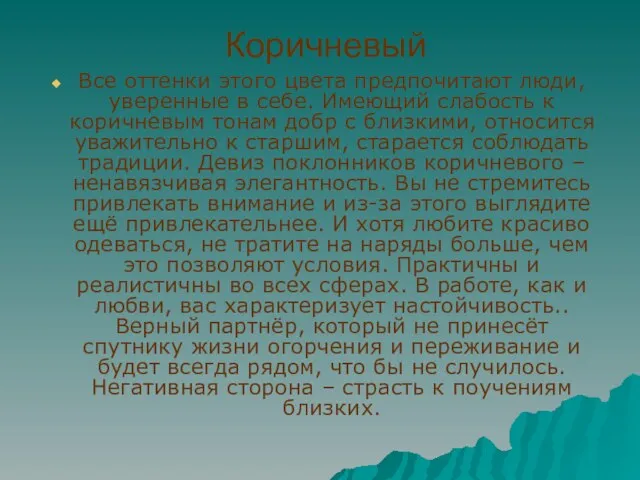 Коричневый

Все оттенки этого цвета предпочитают люди, уверенные в себе. Имеющий слабость к коричневым тонам добр с близкими, относится уважительно к старшим, старается соблюдать традиции. Девиз поклонников коричневого – ненавязчивая элегантность. Вы не стремитесь привлекать внимание и из-за этого выглядите ещё привлекательнее. И хотя любите красиво одеваться, не тратите на наряды больше, чем это позволяют условия. Практичны и реалистичны во всех сферах. В работе, как и любви, вас характеризует настойчивость.. Верный партнёр, который не принесёт спутнику жизни огорчения и переживание и будет всегда рядом, что бы не случилось. Негативная сторона – страсть к поучениям близких.